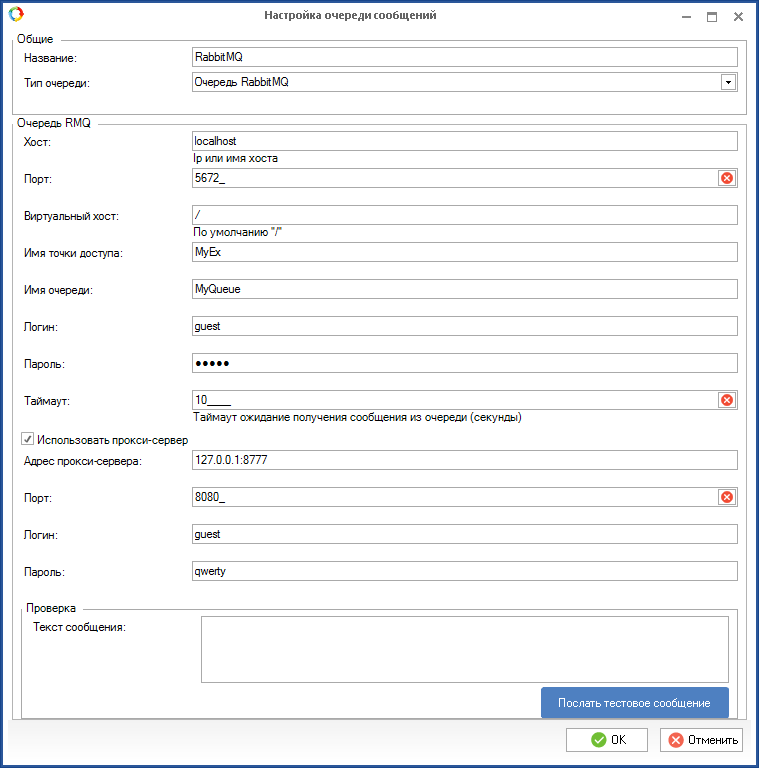 Настройка очереди сообщений

Общие
Название: RabbitMQ
Тип очереди: Очередь RabbitMQ

Очередь RMQ
Хост: localhost
Ip или имя хоста
Порт: 5672_
Виртуальный хост: /
По умолчанию "/"
Имя точки доступа: MyEx
Имя очереди: MyQueue
Логин: guest
Пароль: •••••
Таймаут: 10____
Таймаут ожидание получения сообщения из очереди (секунды)
Использовать прокси-сервер
Адрес прокси-сервера: 127.0.0.1:8777
Порт: 8080_
Логин: guest
Пароль: qwerty

Проверка
Текст сообщения:
Послать тестовое сообщение

OK
Отменить